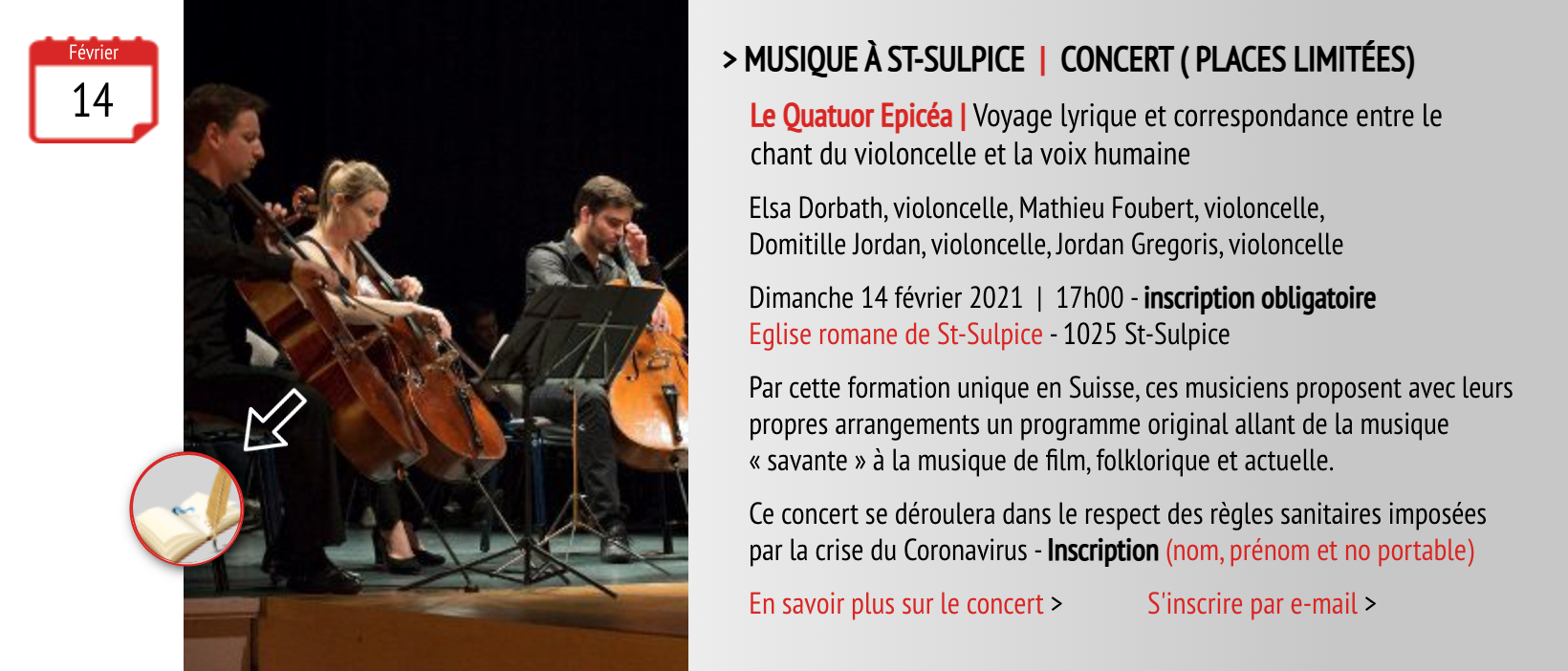 Février
14

> MUSIQUE À ST-SULPICE | CONCERT ( PLACES LIMITÉES)

Le Quatuor Epicéa | Voyage lyrique et correspondance entre le chant du violoncelle et la voix humaine

Elsa Dorbath, violoncelle, Mathieu Foubert, violoncelle, Domitille Jordan, violoncelle, Jordan Gregoris, violoncelle

Dimanche 14 février 2021 | 17h00 - inscription obligatoire
Eglise romane de St-Sulpice - 1025 St-Sulpice

Par cette formation unique en Suisse, ces musiciens proposent avec leurs propres arrangements un programme original allant de la musique « savante » à la musique de film, folklorique et actuelle.

Ce concert se déroulera dans le respect des règles sanitaires imposées par la crise du Coronavirus - Inscription (nom, prénom et no portable)

En savoir plus sur le concert >     S'inscrire par e-mail >